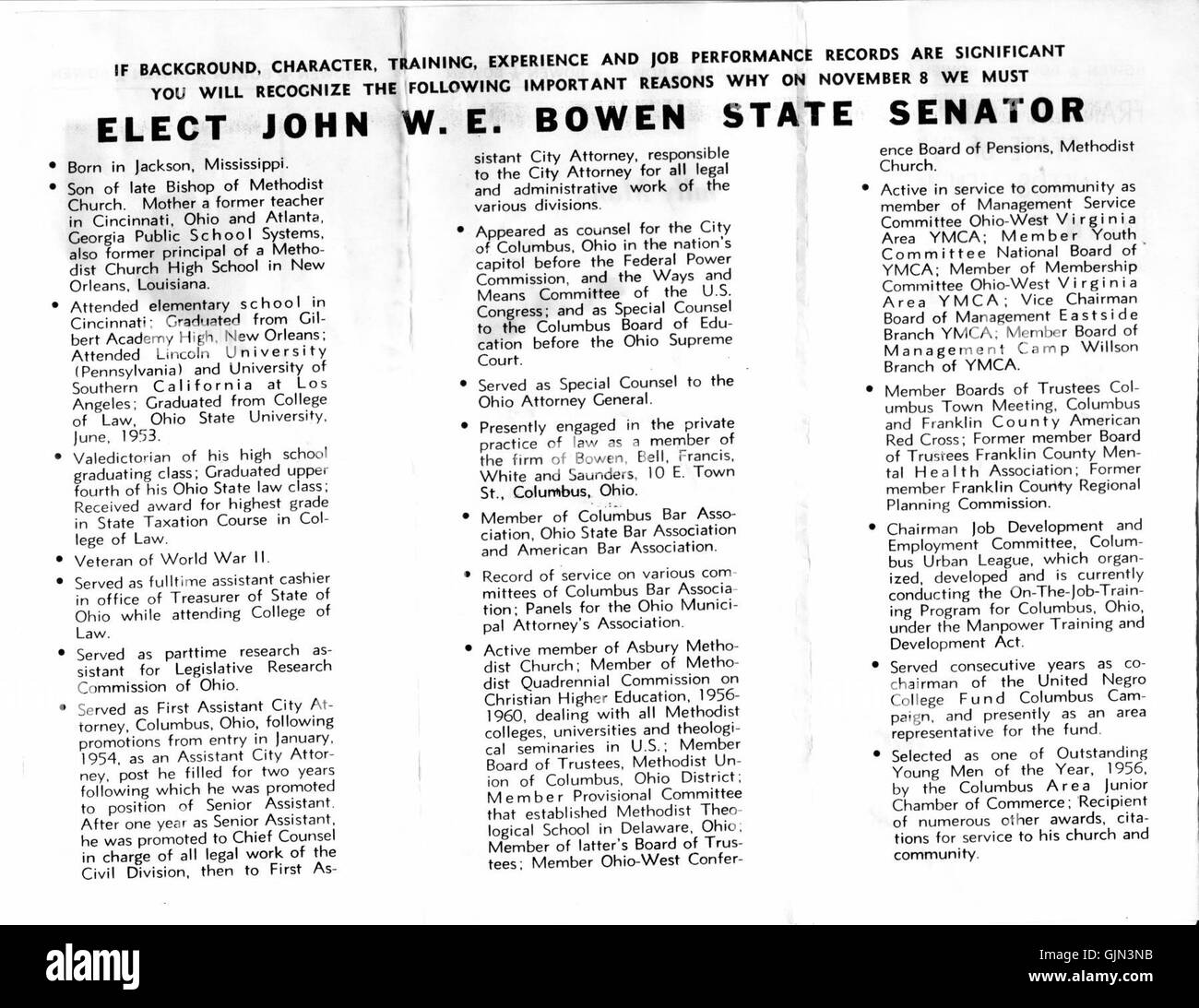 IF BACKGROUND, CHARACTER, TRAINING, EXPERIENCE AND JOB PERFORMANCE RECORDS ARE SIGNIFICANT YOU WILL RECOGNIZE THE FOLLOWING IMPORTANT REASONS WHY ON NOVEMBER 8 WE MUST

ELECT JOHN W. E. BOWEN STATE SENATOR

• Born in Jackson, Mississippi.

• Son of late Bishop of Methodist Church. Mother a former teacher in Cincinnati, Ohio and Atlanta, Georgia Public School Systems, also former principal of a Methodist Church High School in New Orleans, Louisiana.

• Attended elementary school in Cincinnati; Graduated from Gilbert Academy High, New Orleans; Attended Lincoln University (Pennsylvania) and University of Southern California at Los Angeles; Graduated from College of Law, Ohio State University, June, 1953.

• Valedictorian of his high school graduating class; Graduated upper fourth of his Ohio State law class; Received award for highest grade in State Taxation Course in College of Law.

• Veteran of World War II.

• Served as fulltime assistant cashier in office of Treasurer of State of Ohio while attending College of Law.

• Served as parttime research assistant for Legislative Research Commission of Ohio.

• Served as First Assistant City Attorney, Columbus, Ohio, following promotions from entry in January, 1954, as an Assistant City Attorney, post he filled for two years following which he was promoted to position of Senior Assistant. After one year as Senior Assistant, he was promoted to Chief Counsel in charge of all legal work of the Civil Division, then to First Assistant City Attorney, responsible to the City Attorney for all legal and administrative work of the various divisions.

• Appeared as counsel for the City of Columbus, Ohio in the nation's capitol before the Federal Power Commission, and the Ways and Means Committee of the U.S. Congress; and as Special Counsel to the Columbus Board of Education before the Ohio Supreme Court.

• Served as Special Counsel to the Ohio Attorney General.

• Presently engaged in the private practice of law as a member of the firm of Bowen, Bell, Francis, White and Saunders, 10 E. Town St., Columbus, Ohio.

• Member of Columbus Bar Association, Ohio State Bar Association and American Bar Association.

• Record of service on various committees of Columbus Bar Association; Panels for the Ohio Municipal Attorney's Association.

• Active member of Asbury Methodist Church; Member of Methodist Quadrennial Commission on Christian Higher Education, 1956-1960, dealing with all Methodist colleges, universities and theological seminaries in U.S.; Member Board of Trustees, Methodist Union of Columbus, Ohio District; Member Provisional Committee that established Methodist Theological School in Delaware, Ohio; Member of latter's Board of Trustees; Member Ohio-West Conference Board of Pensions, Methodist Church.

• Active in service to community as member of Management Service Committee Ohio-West Virginia Area YMCA; Member Youth Committee National Board of YMCA; Member of Membership Committee Ohio-West Virginia Area YMCA; Vice Chairman Board of Management Eastside Branch YMCA; Member Board of Management Camp Willson Branch of YMCA.

• Member Boards of Trustees Columbus Town Meeting, Columbus and Franklin County American Red Cross; Former member Board of Trustees Franklin County Mental Health Association; Former member Franklin County Regional Planning Commission.

• Chairman Job Development and Employment Committee, Columbus Urban League, which organized, developed and is currently conducting the On-The-Job-Training Program for Columbus, Ohio, under the Manpower Training and Development Act.

• Served consecutive years as co-chairman of the United Negro College Fund Columbus Campaign, and presently as an area representative for the fund.

• Selected as one of Outstanding Young Men of the Year, 1956, by the Columbus Area Junior Chamber of Commerce; Recipient of numerous other awards, citations for service to his church and community.

alamy

GJN3NB

www.alamy.com